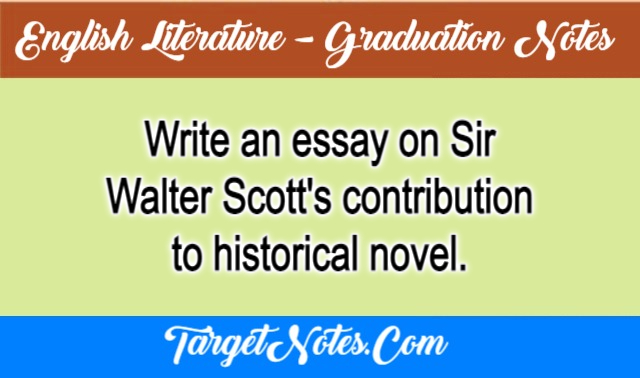 English Literature – Graduation Notes

Write an essay on Sir Walter Scott's contribution to historical novel.

TargetNotes.Com